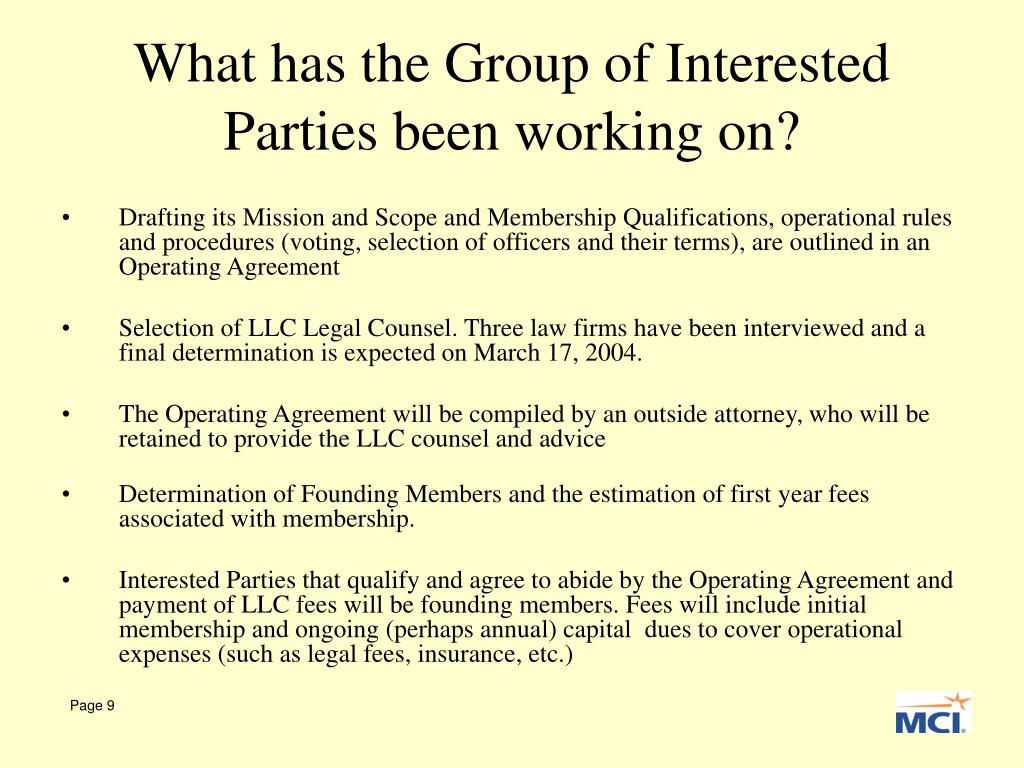 What has the Group of Interested Parties been working on?

• Drafting its Mission and Scope and Membership Qualifications, operational rules and procedures (voting, selection of officers and their terms), are outlined in an Operating Agreement

• Selection of LLC Legal Counsel. Three law firms have been interviewed and a final determination is expected on March 17, 2004.

• The Operating Agreement will be compiled by an outside attorney, who will be retained to provide the LLC counsel and advice

• Determination of Founding Members and the estimation of first year fees associated with membership.

• Interested Parties that qualify and agree to abide by the Operating Agreement and payment of LLC fees will be founding members. Fees will include initial membership and ongoing (perhaps annual) capital dues to cover operational expenses (such as legal fees, insurance, etc.)

Page 9

MCI